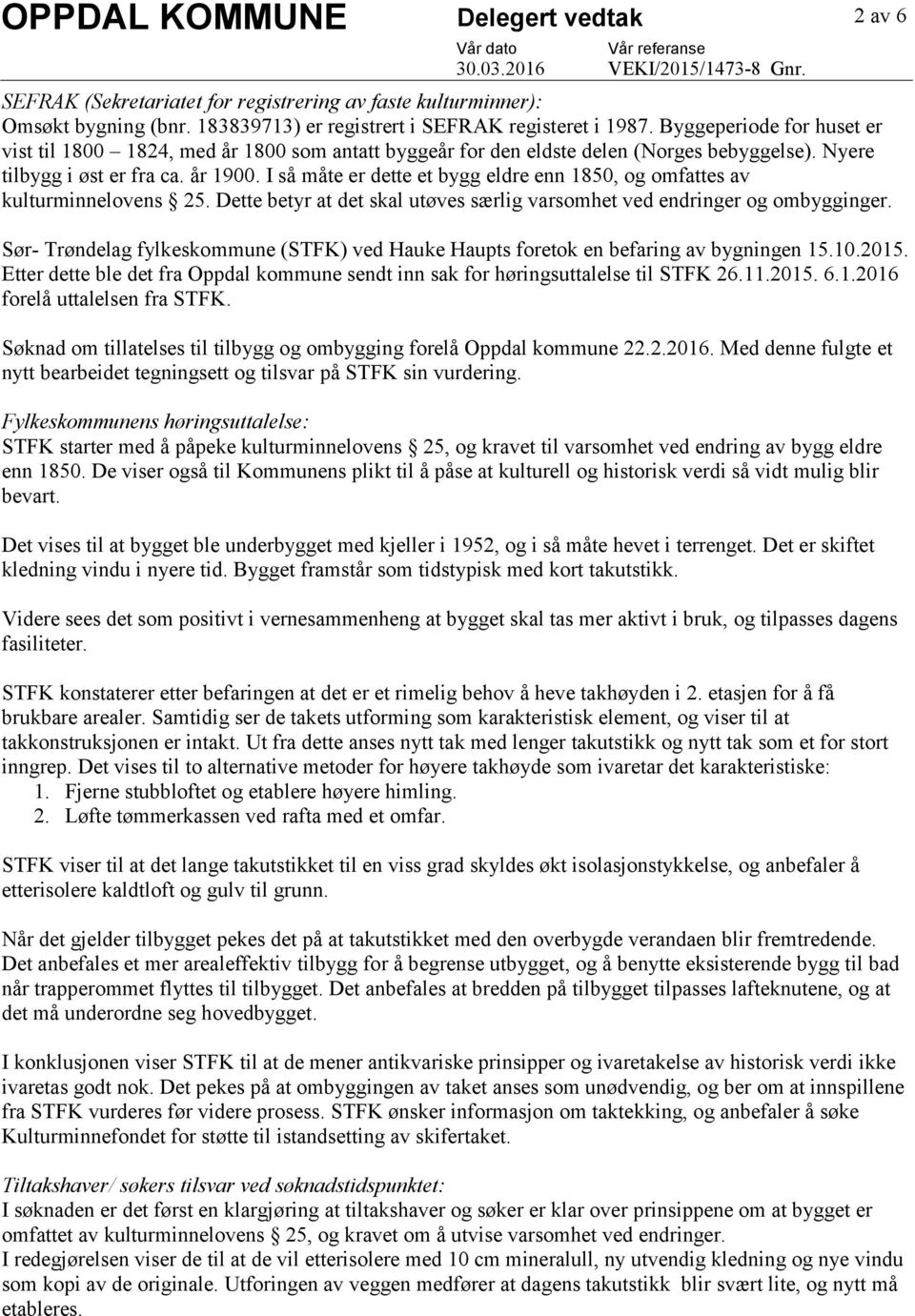 OPPDAL KOMMUNE Delegert vedtak 2 av 6

Vår dato 30.03.2016 Vår referanse VEKI/2015/1473-8 Gnr.

SEFRAK (Sekretariatet for registrering av faste kulturminner):
Omsøkt bygning (bnr. 183839713) er registrert i SEFRAK registeret i 1987. Byggeperiode for huset er vist til 1800 – 1824, med år 1800 som antatt byggeår for den eldste delen (Norges bebyggelse). Nyere tilbygg i øst er fra ca. år 1900. I så måte er dette et bygg eldre enn 1850, og omfattes av kulturminnelovens § 25. Dette betyr at det skal utøves særlig varsomhet ved endringer og ombygginger.

Sør- Trøndelag fylkeskommune (STFK) ved Hauke Haupts foretok en befaring av bygningen 15.10.2015. Etter dette ble det fra Oppdal kommune sendt inn sak for høringsuttalelse til STFK 26.11.2015. 6.1.2016 forelå uttalelsen fra STFK.

Søknad om tillatelses til tilbygg og ombygging forelå Oppdal kommune 22.2.2016. Med denne fulgte et nytt bearbeidet tegningsett og tilsvar på STFK sin vurdering.

Fylkeskommunens høringsuttalelse:
STFK starter med å påpeke kulturminnelovens § 25, og kravet til varsomhet ved endring av bygg eldre enn 1850. De viser også til Kommunens plikt til å påse at kulturell og historisk verdi så vidt mulig blir bevart.

Det vises til at bygget ble underbygget med kjeller i 1952, og i så måte hevet i terrenget. Det er skiftet kledning vindu i nyere tid. Bygget framstår som tidstypisk med kort takutstikk.

Videre sees det som positivt i vernesammenheng at bygget skal tas mer aktivt i bruk, og tilpasses dagens fasiliteter.

STFK konstaterer etter befaringen at det er et rimelig behov å heve takhøyden i 2. etasjen for å få brukbare arealer. Samtidig ser de takets utforming som karakteristisk element, og viser til at takkonstruksjonen er intakt. Ut fra dette anses nytt tak med lenger takutstikk og nytt tak som et for stort inngrep. Det vises til to alternative metoder for høyere takhøyde som ivaretar det karakteristiske:
1. Fjerne stubbloftet og etablere høyere himling.
2. Løfte tømmerkassen ved rafta med et omfar.

STFK viser til at det lange takutstikket til en viss grad skyldes økt isolasjonstykkelse, og anbefaler å etterisolere kaldtloft og gulv til grunn.

Når det gjelder tilbygget pekes det på at takutstikket med den overbygde verandaen blir fremtredende. Det anbefales et mer arealeffektiv tilbygg for å begrense utbygget, og å benytte eksisterende bygg til bad når trapperommet flyttes til tilbygget. Det anbefales at bredden på tilbygget tilpasses lafteknutene, og at det må underordne seg hovedbygget.

I konklusjonen viser STFK til at de mener antikvariske prinsipper og ivaretakelse av historisk verdi ikke ivaretas godt nok. Det pekes på at ombyggingen av taket anses som unødvendig, og ber om at innspillene fra STFK vurderes før videre prosess. STFK ønsker informasjon om taktekking, og anbefaler å søke Kulturminnefondet for støtte til istandsetting av skifertaket.

Tiltakshaver/ søkers tilsvar ved søknadstidspunktet:
I søknaden er det først en klargjøring at tiltakshaver og søker er klar over prinsippene om at bygget er omfattet av kulturminnelovens § 25, og kravet om å utvise varsomhet ved endringer.
I redegjørelsen viser de til at de vil etterisolere med 10 cm mineralull, ny utvendig kledning og nye vindu som kopi av de originale. Utforingen av veggen medfører at dagens takutstikk blir svært lite, og nytt må etableres.